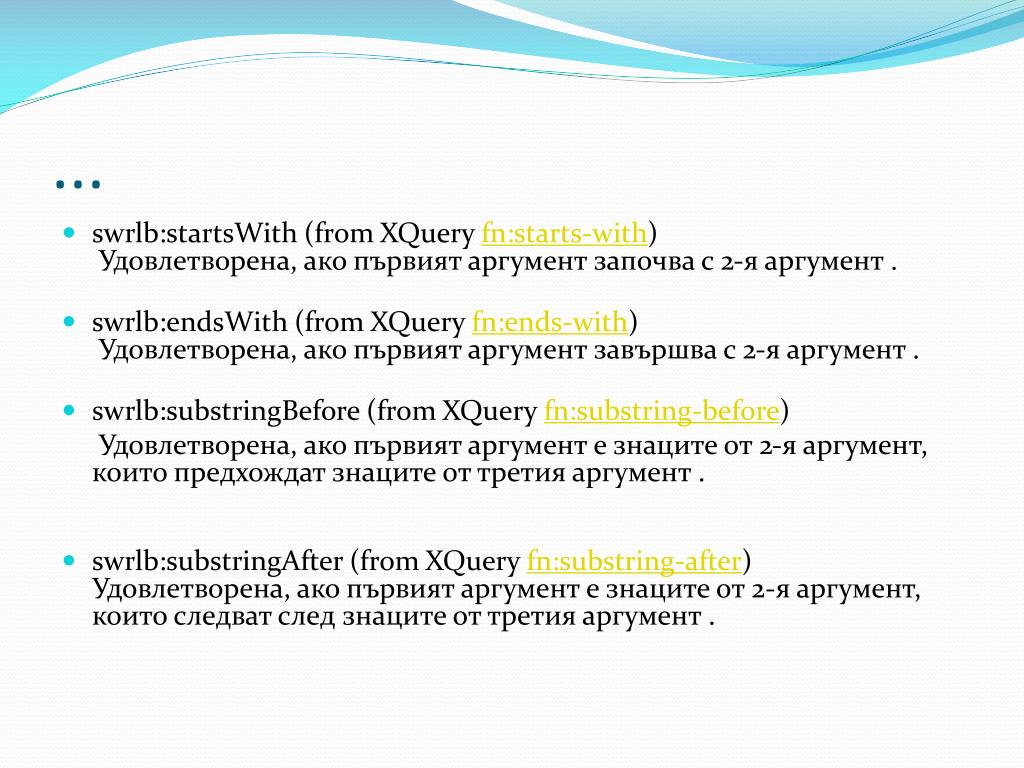 …

swrlb:startsWith (from XQuery fn:starts-with)
Удовлетворена, ако първият аргумент започва с 2-я аргумент .

swrlb:endsWith (from XQuery fn:ends-with)
Удовлетворена, ако първият аргумент завършва с 2-я аргумент .

swrlb:substringBefore (from XQuery fn:substring-before)
Удовлетворена, ако първият аргумент е знаците от 2-я аргумент, които предхождат знаците от третия аргумент .

swrlb:substringAfter (from XQuery fn:substring-after)
Удовлетворена, ако първият аргумент е знаците от 2-я аргумент, които следват след знаците от третия аргумент .